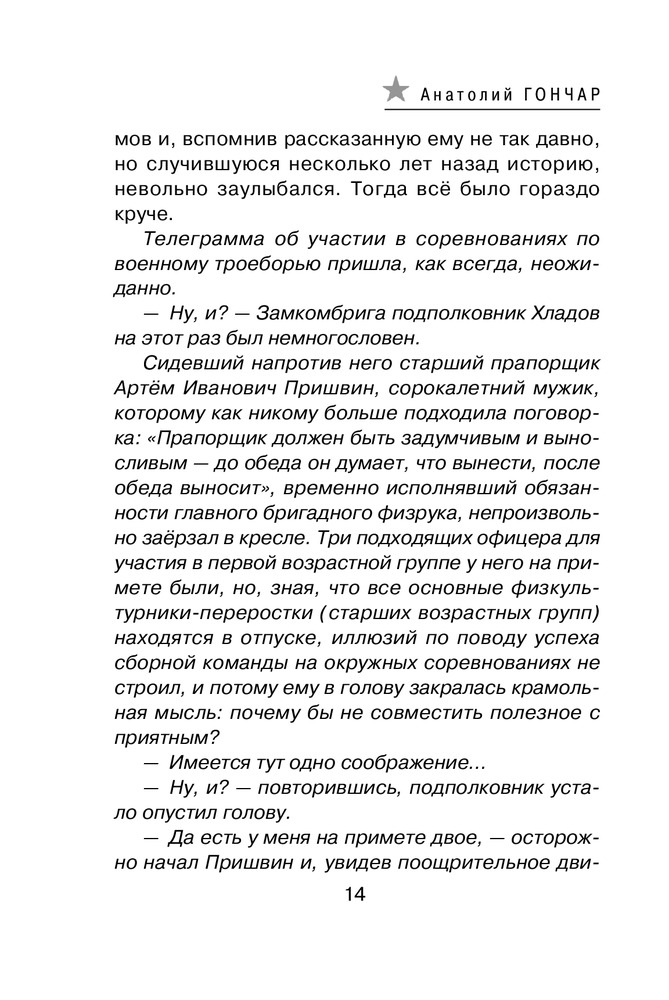 Анатолий ГОНЧАР

мов и, вспомнив рассказанную ему не так давно, но случившуюся несколько лет назад историю, невольно заулыбался. Тогда всё было гораздо круче.

Телеграмма об участии в соревнованиях по военному троеборью пришла, как всегда, неожиданно.

— Ну, и? — Замкомбрига подполковник Хладов на этот раз был немногословен.

Сидевший напротив него старший прапорщик Артём Иванович Пришвин, сорокалетний мужик, которому как никому больше подходила поговорка: «Прапорщик должен быть задумчивым и выносливым — до обеда он думает, что вынести, после обеда выносит», временно исполнявший обязанности главного бригадного физрука, непроизвольно заёрзал в кресле. Три подходящих офицера для участия в первой возрастной группе у него на примете были, но, зная, что все основные физкультурники-переростки (старших возрастных групп) находятся в отпуске, иллюзий по поводу успеха сборной команды на окружных соревнованиях не строил, и потому ему в голову закралась крамольная мысль: почему бы не совместить полезное с приятным?

— Имеется тут одно соображение...

— Ну, и? — повторившись, подполковник устало опустил голову.

— Да есть у меня на примете двое, — осторожно начал Пришвин и, увидев поощрительное дви-

14